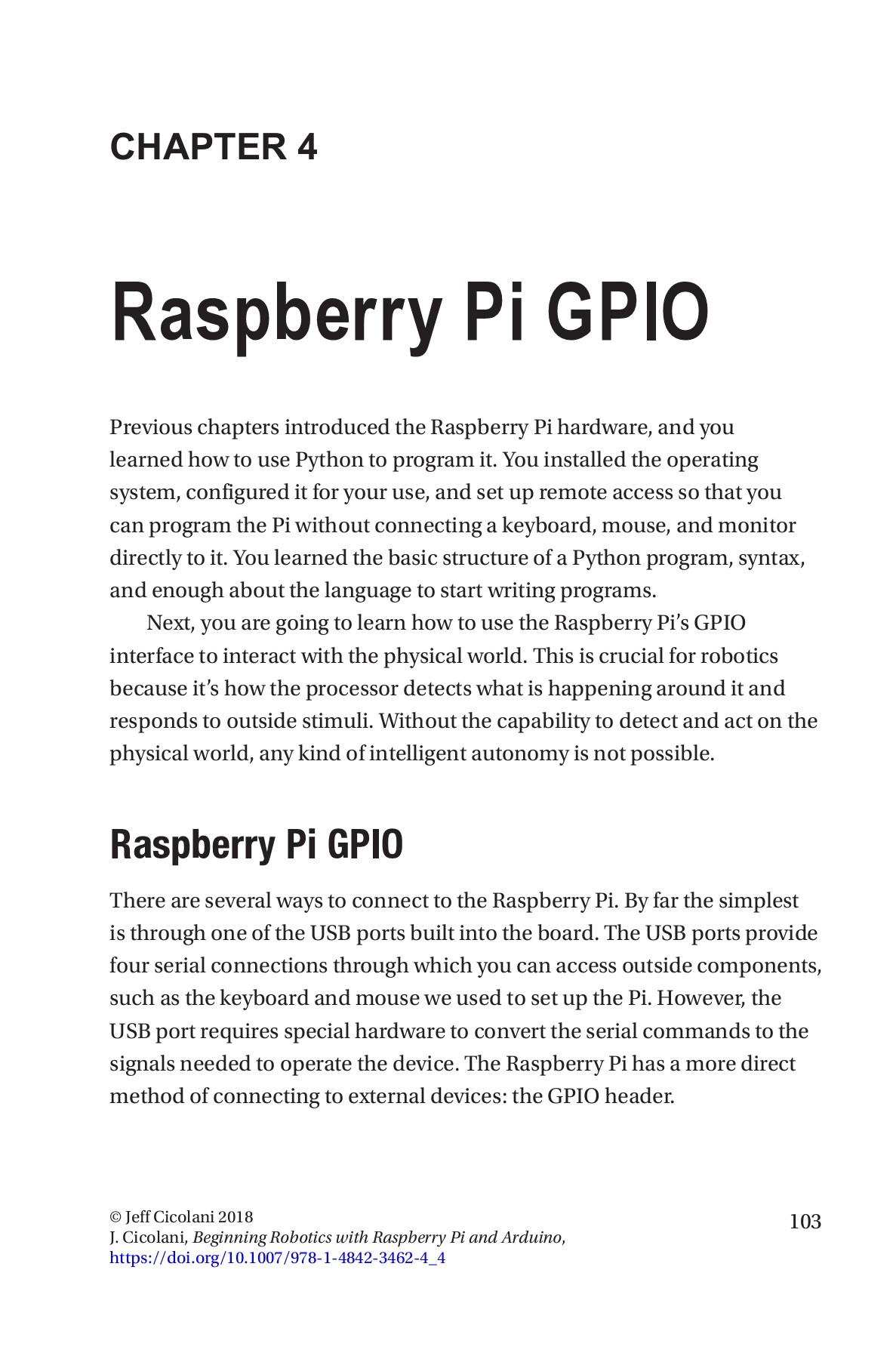 CHAPTER 4

Raspberry Pi GPIO

Previous chapters introduced the Raspberry Pi hardware, and you learned how to use Python to program it. You installed the operating system, configured it for your use, and set up remote access so that you can program the Pi without connecting a keyboard, mouse, and monitor directly to it. You learned the basic structure of a Python program, syntax, and enough about the language to start writing programs.

Next, you are going to learn how to use the Raspberry Pi's GPIO interface to interact with the physical world. This is crucial for robotics because it's how the processor detects what is happening around it and responds to outside stimuli. Without the capability to detect and act on the physical world, any kind of intelligent autonomy is not possible.

Raspberry Pi GPIO

There are several ways to connect to the Raspberry Pi. By far the simplest is through one of the USB ports built into the board. The USB ports provide four serial connections through which you can access outside components, such as the keyboard and mouse we used to set up the Pi. However, the USB port requires special hardware to convert the serial commands to the signals needed to operate the device. The Raspberry Pi has a more direct method of connecting to external devices: the GPIO header.

© Jeff Cicolani 2018
J. Cicolani, Beginning Robotics with Raspberry Pi and Arduino, https://doi.org/10.1007/978-1-4842-3462-4_4

103